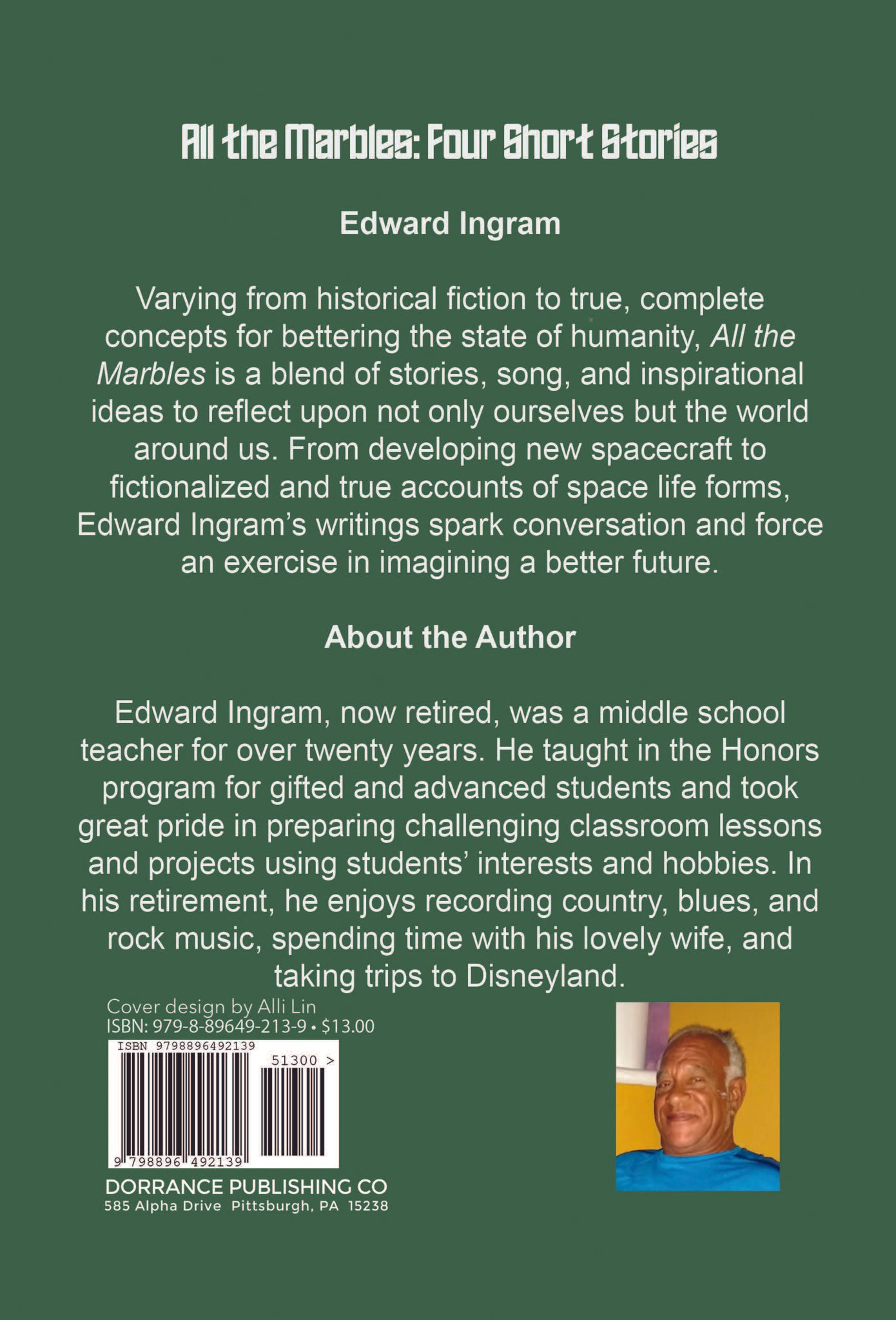 All the Marbles: Four Short Stories

Edward Ingram

Varying from historical fiction to true, complete concepts for bettering the state of humanity, All the Marbles is a blend of stories, song, and inspirational ideas to reflect upon not only ourselves but the world around us. From developing new spacecraft to fictionalized and true accounts of space life forms, Edward Ingram's writings spark conversation and force an exercise in imagining a better future.

About the Author

Edward Ingram, now retired, was a middle school teacher for over twenty years. He taught in the Honors program for gifted and advanced students and took great pride in preparing challenging classroom lessons and projects using students' interests and hobbies. In his retirement, he enjoys recording country, blues, and rock music, spending time with his lovely wife, and taking trips to Disneyland.

Cover design by Alli Lin
ISBN: 979-8-89649-213-9 • $13.00

ISBN 9798896492139
51300 >
9 798896 492139

DORRANCE PUBLISHING CO
585 Alpha Drive Pittsburgh, PA 15238